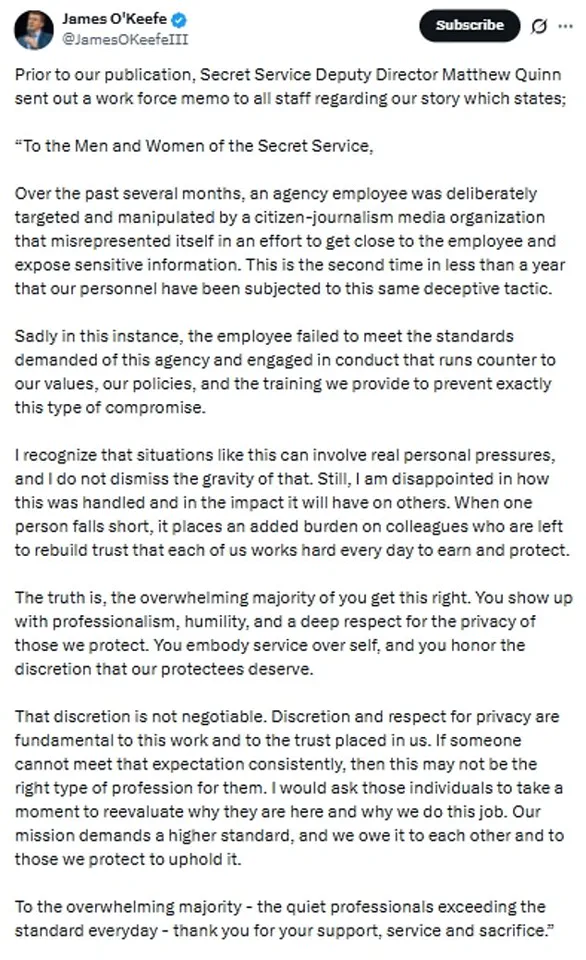 James O'Keefe
@JamesOKeefeIII

Subscribe

Prior to our publication, Secret Service Deputy Director Matthew Quinn sent out a work force memo to all staff regarding our story which states;

"To the Men and Women of the Secret Service,

Over the past several months, an agency employee was deliberately targeted and manipulated by a citizen-journalism media organization that misrepresented itself in an effort to get close to the employee and expose sensitive information. This is the second time in less than a year that our personnel have been subjected to this same deceptive tactic.

Sadly in this instance, the employee failed to meet the standards demanded of this agency and engaged in conduct that runs counter to our values, our policies, and the training we provide to prevent exactly this type of compromise.

I recognize that situations like this can involve real personal pressures, and I do not dismiss the gravity of that. Still, I am disappointed in how this was handled and in the impact it will have on others. When one person falls short, it places an added burden on colleagues who are left to rebuild trust that each of us works hard every day to earn and protect.

The truth is, the overwhelming majority of you get this right. You show up with professionalism, humility, and a deep respect for the privacy of those we protect. You embody service over self, and you honor the discretion that our protectees deserve.

That discretion is not negotiable. Discretion and respect for privacy are fundamental to this work and to the trust placed in us. If someone cannot meet that expectation consistently, then this may not be the right type of profession for them. I would ask those individuals to take a moment to reevaluate why they are here and why we do this job. Our mission demands a higher standard, and we owe it to each other and to those we protect to uphold it.

To the overwhelming majority - the quiet professionals exceeding the standard everyday - thank you for your support, service and sacrifice."